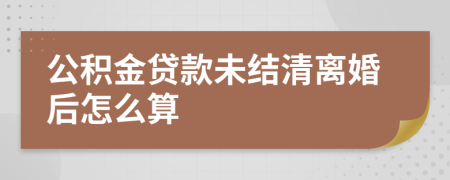 公积金贷款未结清离婚后怎么算